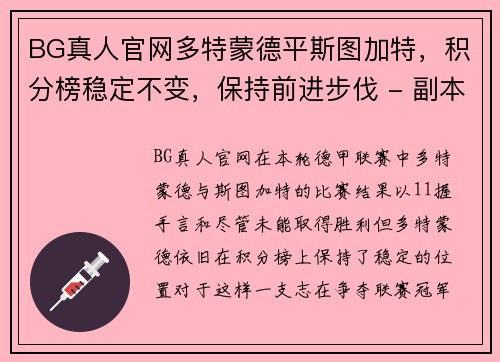 BG真人官网多特蒙德平斯图加特，积分榜稳定不变，保持前进步伐 - 副本

BG真人官网在本轮德甲联赛中多特蒙德与斯图加特的比赛结果以11握手言和尽管未能取得胜利但多特蒙德依旧在积分榜上保持了稳定的位置对于这样一支志在争夺联赛冠军